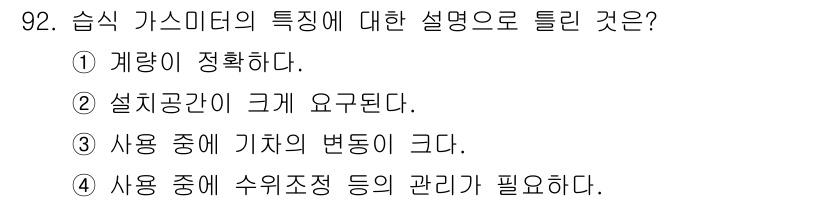 92. 습식 가스미터의 특징에 대한 설명으로 틀린 것은?

① 계량이 정확하다.

② 설치공간이 크게 요구된다.

③ 사용 중에 기차의 변동이 크다.

④ 사용 중에 수위조정 등의 관리가 필요하다.